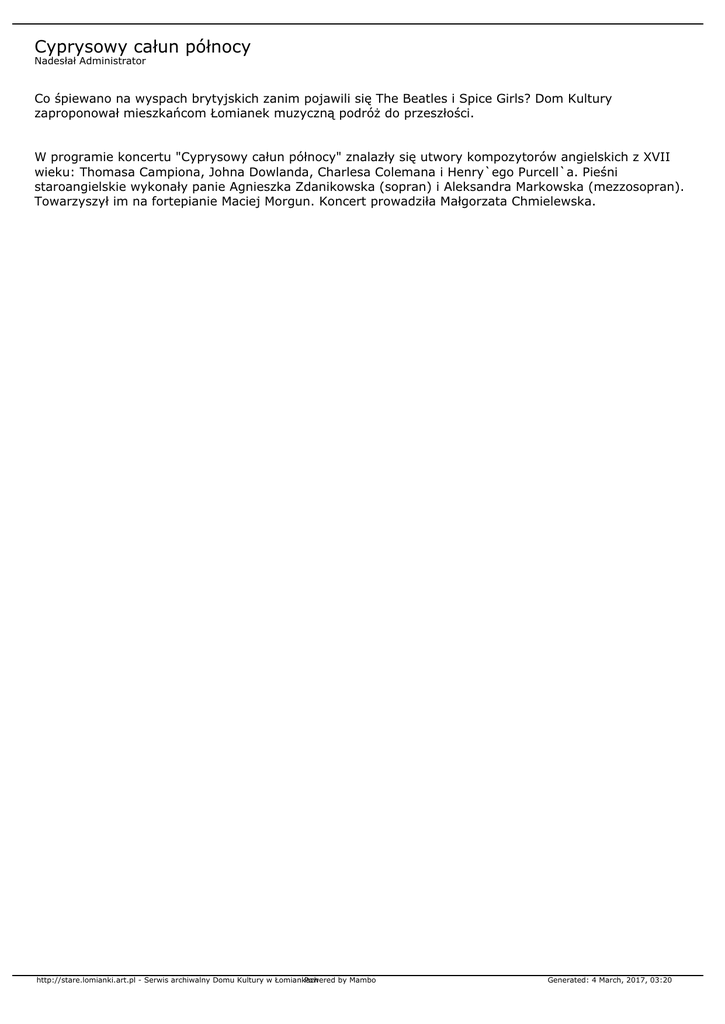 Cyprysowy całun północy
Nadesłał Administrator

Co śpiewano na wyspach brytyjskich zanim pojawili się The Beatles i Spice Girls? Dom Kultury zaproponował mieszkańcom Łomianek muzyczną podróż do przeszłości.

W programie koncertu "Cyprysowy całun północy" znalazły się utwory kompozytorów angielskich z XVII wieku: Thomasa Campiona, Johna Dowlanda, Charlesa Colemana i Henry`ego Purcell`a. Pieśni staroangielskie wykonały panie Agnieszka Zdanikowska (sopran) i Aleksandra Markowska (mezzosopran). Towarzyszył im na fortepianie Maciej Morgun. Koncert prowadziła Małgorzata Chmielewska.

http://stare.lomianki.art.pl - Serwis archiwalny Domu Kultury w Łomiankach Powered by Mambo Generated: 4 March, 2017, 03:20